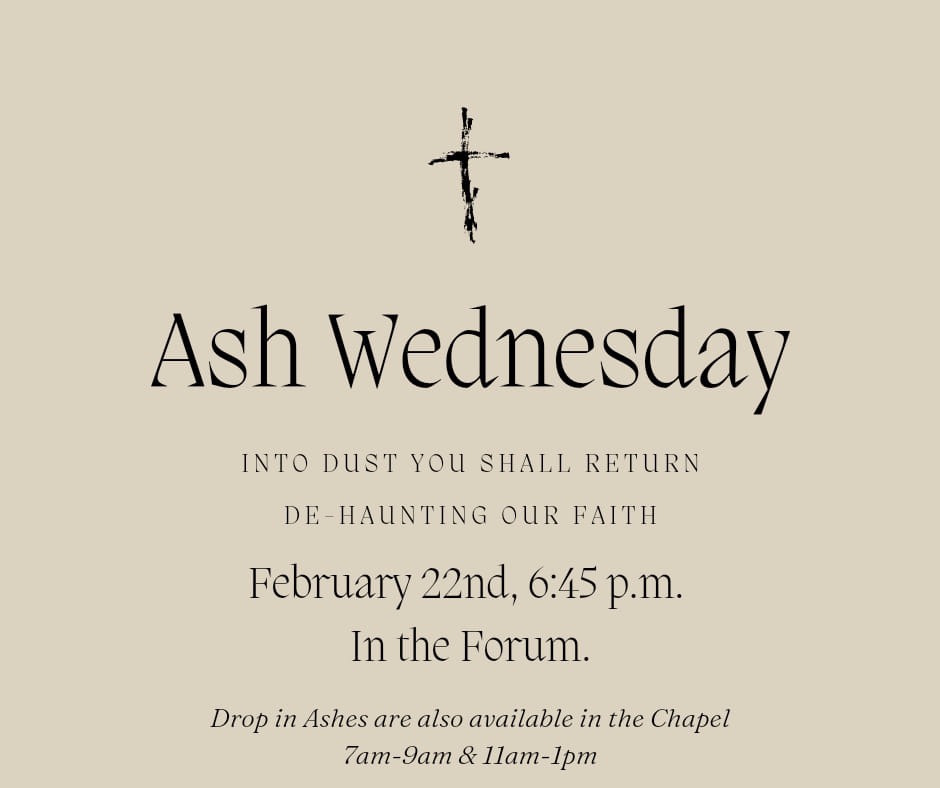 Ash Wednesday

INTO DUST YOU SHALL RETURN

DE-HAUNTING OUR FAITH

February 22nd, 6:45 p.m.
In the Forum.

Drop in Ashes are also available in the Chapel
7am-9am & 11am-1pm